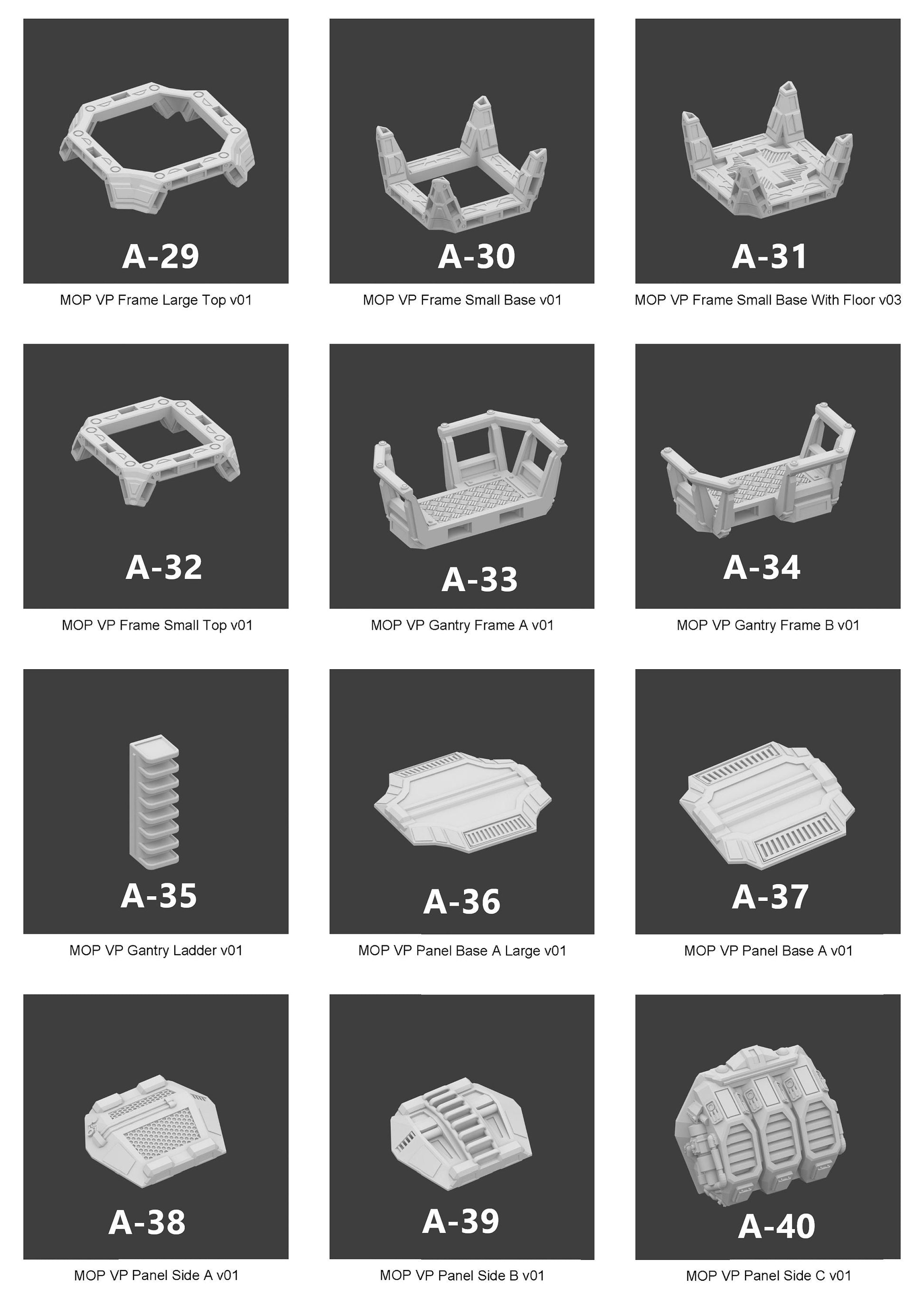 A-29

MOP VP Frame Large Top v01

A-30

MOP VP Frame Small Base v01

A-31

MOP VP Frame Small Base With Floor v03

A-32

MOP VP Frame Small Top v01

A-33

MOP VP Gantry Frame A v01

A-34

MOP VP Gantry Frame B v01

A-35

MOP VP Gantry Ladder v01

A-36

MOP VP Panel Base A Large v01

A-37

MOP VP Panel Base A v01

A-38

MOP VP Panel Side A v01

A-39

MOP VP Panel Side B v01

A-40

MOP VP Panel Side C v01